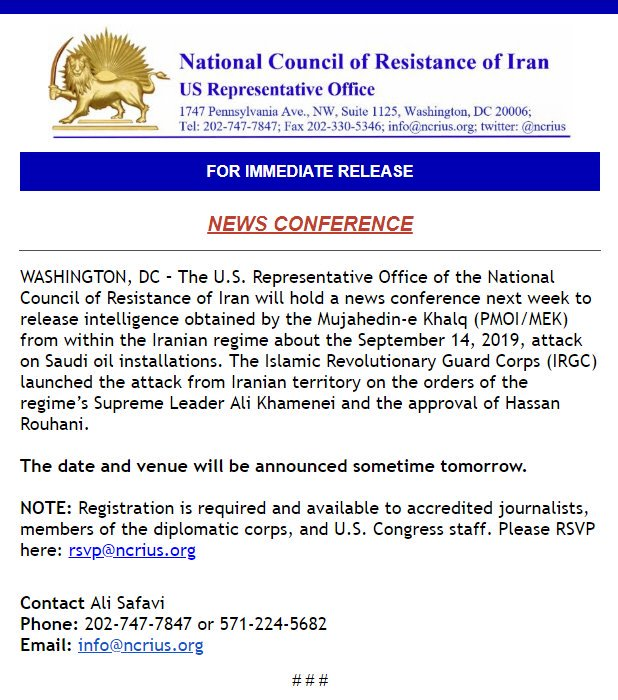 National Council of Resistance of Iran
US Representative Office
1747 Pennsylvania Ave., NW, Suite 1125, Washington, DC 20006;
Tel: 202-747-7847; Fax 202-330-5346; info@ncrius.org; twitter: @ncrius

FOR IMMEDIATE RELEASE

NEWS CONFERENCE

WASHINGTON, DC - The U.S. Representative Office of the National Council of Resistance of Iran will hold a news conference next week to release intelligence obtained by the Mujahedin-e Khalq (PMOI/MEK) from within the Iranian regime about the September 14, 2019, attack on Saudi oil installations. The Islamic Revolutionary Guard Corps (IRGC) launched the attack from Iranian territory on the orders of the regime's Supreme Leader Ali Khamenei and the approval of Hassan Rouhani.

The date and venue will be announced sometime tomorrow.

NOTE: Registration is required and available to accredited journalists, members of the diplomatic corps, and U.S. Congress staff. Please RSVP here: rsvp@ncrius.org

Contact Ali Safavi
Phone: 202-747-7847 or 571-224-5682
Email: info@ncrius.org

###